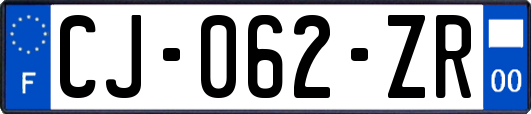 F
CJ-062-ZR
00